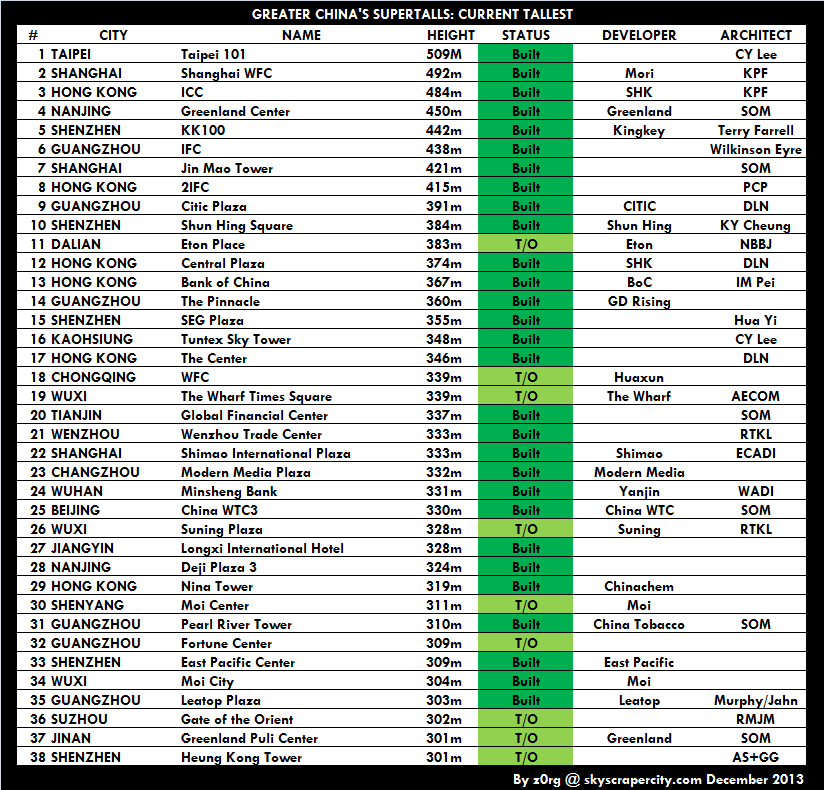 GREATER CHINA'S SUPERTALLS: CURRENT TALLEST

| # | CITY | NAME | HEIGHT | STATUS | DEVELOPER | ARCHITECT |
|---|---|---|---|---|---|---|
| 1 | TAIPEI | Taipei 101 | 509M | Built | | CY Lee |
| 2 | SHANGHAI | Shanghai WFC | 492m | Built | Mori | KPF |
| 3 | HONG KONG | ICC | 484m | Built | SHK | KPF |
| 4 | NANJING | Greenland Center | 450m | Built | Greenland | SOM |
| 5 | SHENZHEN | KK100 | 442m | Built | Kingkey | Terry Farrell |
| 6 | GUANGZHOU | IFC | 438m | Built | | Wilkinson Eyre |
| 7 | SHANGHAI | Jin Mao Tower | 421m | Built | | SOM |
| 8 | HONG KONG | 2IFC | 415m | Built | | PCP |
| 9 | GUANGZHOU | Citic Plaza | 391m | Built | CITIC | DLN |
| 10 | SHENZHEN | Shun Hing Square | 384m | Built | Shun Hing | KY Cheung |
| 11 | DALIAN | Eton Place | 383m | T/O | Eton | NBBJ |
| 12 | HONG KONG | Central Plaza | 374m | Built | SHK | DLN |
| 13 | HONG KONG | Bank of China | 367m | Built | BoC | IM Pei |
| 14 | GUANGZHOU | The Pinnacle | 360m | Built | GD Rising | |
| 15 | SHENZHEN | SEG Plaza | 355m | Built | | Hua Yi |
| 16 | KAOHSIUNG | Tuntex Sky Tower | 348m | Built | | CY Lee |
| 17 | HONG KONG | The Center | 346m | Built | | DLN |
| 18 | CHONGQING | WFC | 339m | T/O | Huaxun | |
| 19 | WUXI | The Wharf Times Square | 339m | T/O | The Wharf | AECOM |
| 20 | TIANJIN | Global Financial Center | 337m | Built | | SOM |
| 21 | WENZHOU | Wenzhou Trade Center | 333m | Built | | RTKL |
| 22 | SHANGHAI | Shimao International Plaza | 333m | Built | Shimao | ECADI |
| 23 | CHANGZHOU | Modern Media Plaza | 332m | Built | Modern Media | |
| 24 | WUHAN | Minsheng Bank | 331m | Built | Yanjin | WADI |
| 25 | BEIJING | China WTC3 | 330m | Built | China WTC | SOM |
| 26 | WUXI | Suning Plaza | 328m | T/O | Suning | RTKL |
| 27 | JIANGYIN | Longxi International Hotel | 328m | Built | | |
| 28 | NANJING | Deji Plaza 3 | 324m | Built | | |
| 29 | HONG KONG | Nina Tower | 319m | Built | Chinachem | |
| 30 | SHENYANG | Moi Center | 311m | T/O | Moi | |
| 31 | GUANGZHOU | Pearl River Tower | 310m | Built | China Tobacco | SOM |
| 32 | GUANGZHOU | Fortune Center | 309m | T/O | | |
| 33 | SHENZHEN | East Pacific Center | 309m | Built | East Pacific | |
| 34 | WUXI | Moi City | 304m | Built | Moi | |
| 35 | GUANGZHOU | Leatop Plaza | 303m | Built | Leatop | Murphy/Jahn |
| 36 | SUZHOU | Gate of the Orient | 302m | T/O | | RMJM |
| 37 | JINAN | Greenland Puli Center | 301m | T/O | Greenland | SOM |
| 38 | SHENZHEN | Heung Kong Tower | 301m | T/O | | AS+GG |

By z0rg @ skyscrapercity.com December 2013